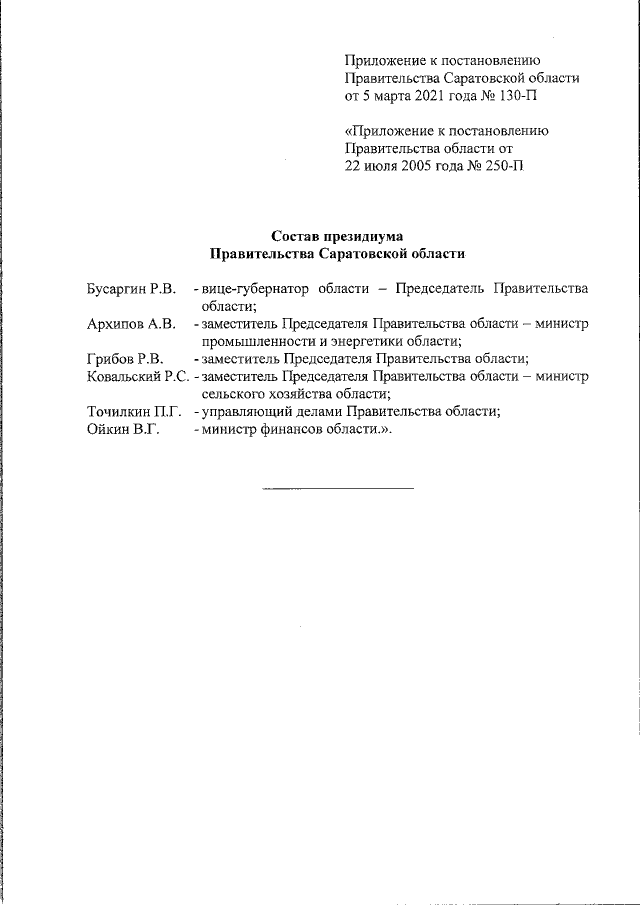 Приложение к постановлению Правительства Саратовской области от 5 марта 2021 года № 130-П

«Приложение к постановлению Правительства области от 22 июля 2005 года № 250-П

Состав президиума
Правительства Саратовской области

Бусаргин Р.В. - вице-губернатор области – Председатель Правительства области;
Архипов А.В. - заместитель Председателя Правительства области – министр промышленности и энергетики области;
Грибов Р.В. - заместитель Председателя Правительства области;
Ковальский Р.С. - заместитель Председателя Правительства области – министр сельского хозяйства области;
Точилкин П.Г. - управляющий делами Правительства области;
Ойкин В.Г. - министр финансов области.».